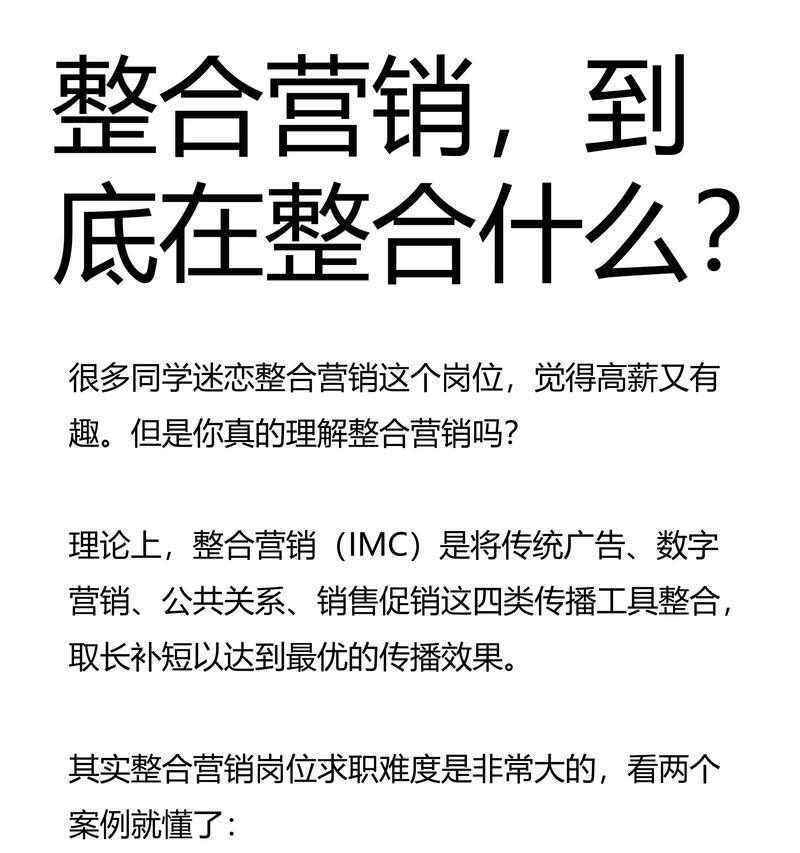 整合营销，到底在整合什么？

很多同学迷恋整合营销这个岗位，觉得高薪又有趣。但是你真的理解整合营销吗？

理论上，整合营销（IMC）是将传统广告、数字营销、公共关系、销售促销这四类传播工具整合，取长补短以达到最优的传播效果。

其实整合营销岗位求职难度是非常大的，看两个案例就懂了：